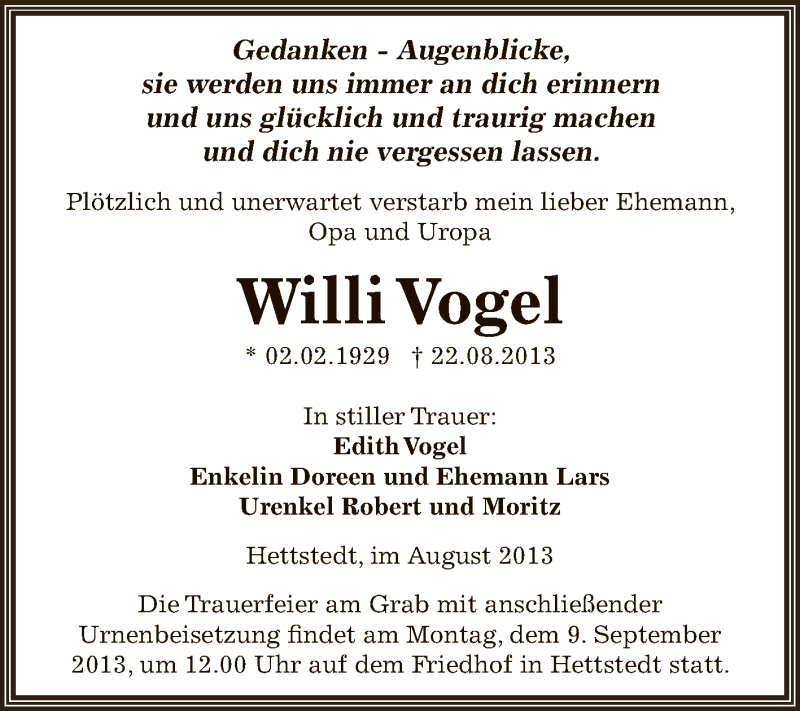 Gedanken - Augenblicke,
sie werden uns immer an dich erinnern
und uns glücklich und traurig machen
und dich nie vergessen lassen.

Plötzlich und unerwartet verstarb mein lieber Ehemann, Opa und Uropa

Willi Vogel

* 02.02.1929 † 22.08.2013

In stiller Trauer:
Edith Vogel
Enkelin Doreen und Ehemann Lars
Urenkel Robert und Moritz

Hettstedt, im August 2013

Die Trauerfeier am Grab mit anschließender Urnenbeisetzung findet am Montag, dem 9. September 2013, um 12.00 Uhr auf dem Friedhof in Hettstedt statt.